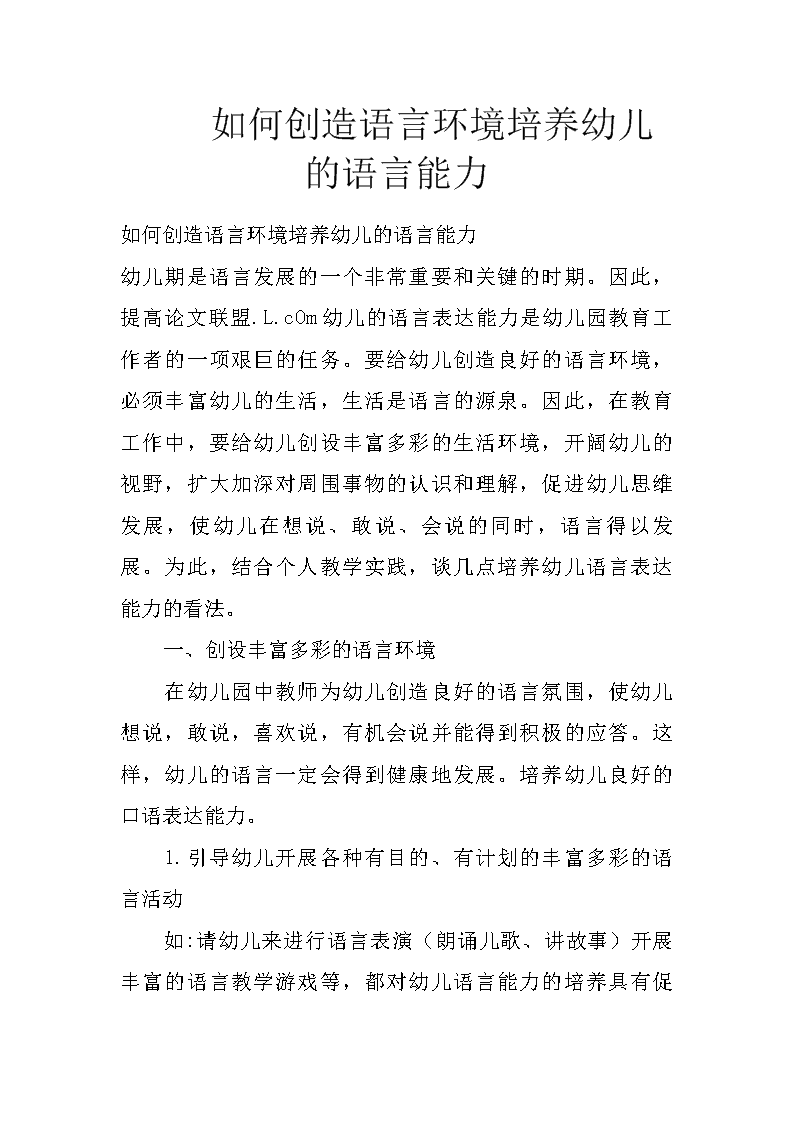 如何创造语言环境培养幼儿的语言能力

如何创造语言环境培养幼儿的语言能力

幼儿期是语言发展的一个非常重要和关键的时期。因此，提高论文联盟.L.cOm幼儿的语言表达能力是幼儿园教育工作者的一项艰巨的任务。要给幼儿创造良好的语言环境，必须丰富幼儿的生活，生活是语言的源泉。因此，在教育工作中，要给幼儿创设丰富多彩的生活环境，开阔幼儿的视野，扩大加深对周围事物的认识和理解，促进幼儿思维发展，使幼儿在想说、敢说、会说的同时，语言得以发展。为此，结合个人教学实践，谈几点培养幼儿语言表达能力的看法。

一、创设丰富多彩的语言环境

在幼儿园中教师为幼儿创造良好的语言氛围，使幼儿想说，敢说，喜欢说，有机会说并能得到积极的应答。这样，幼儿的语言一定会得到健康地发展。培养幼儿良好的口语表达能力。

1.引导幼儿开展各种有目的、有计划的丰富多彩的语言活动

如:请幼儿来进行语言表演（朗诵儿歌、讲故事）开展丰富的语言教学游戏等，都对幼儿语言能力的培养具有促